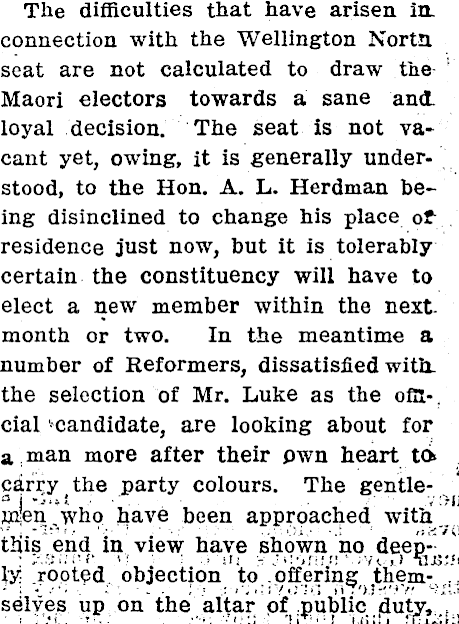 The difficulties that have arisen in connection with the Wellington North seat are not calculated to draw the Maori electors towards a sane and loyal decision. The seat is not vacant yet, owing, it is generally understood, to the Hon. A. L. Herdman being disinclined to change his place of residence just now, but it is tolerably certain the constituency will have to elect a new member within the next month or two. In the meantime a number of Reformers, dissatisfied with the selection of Mr. Luke as the official candidate, are looking about for a man more after their own heart to carry the party colours. The gentlemen who have been approached with this end in view have shown no deeply rooted objection to offering themselves up on the altar of public duty,